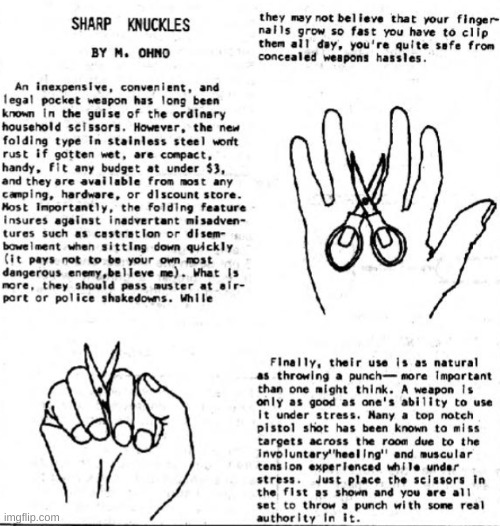 SHARP KNUCKLES

BY M. OHNO

An inexpensive, convenient, and legal pocket weapon has long been known in the guise of the ordinary household scissors. However, the new folding type in stainless steel wont rust if gotten wet, are compact, handy, fit any budget at under $3, and they are available from most any camping, hardware, or discount store. Most importantly, the folding feature insures against inadvertant misadventures such as castration or disembowelment when sitting down quickly (it pays not to be your own most dangerous enemy,believe me). What is more, they should pass muster at airport or police shakedowns. While

they may not believe that your fingernails grow so fast you have to clip them all day, you're quite safe from concealed weapons hassles.

Finally, their use is as natural as throwing a punch— more important than one might think. A weapon is only as good as one's ability to use it under stress. Many a top notch pistol shot has been known to miss targets across the room due to the involuntary"heeling" and muscular tension experienced while under stress. Just place the scissors in the fist as shown and you are all set to throw a punch with some real authority in it.

imgflip.com